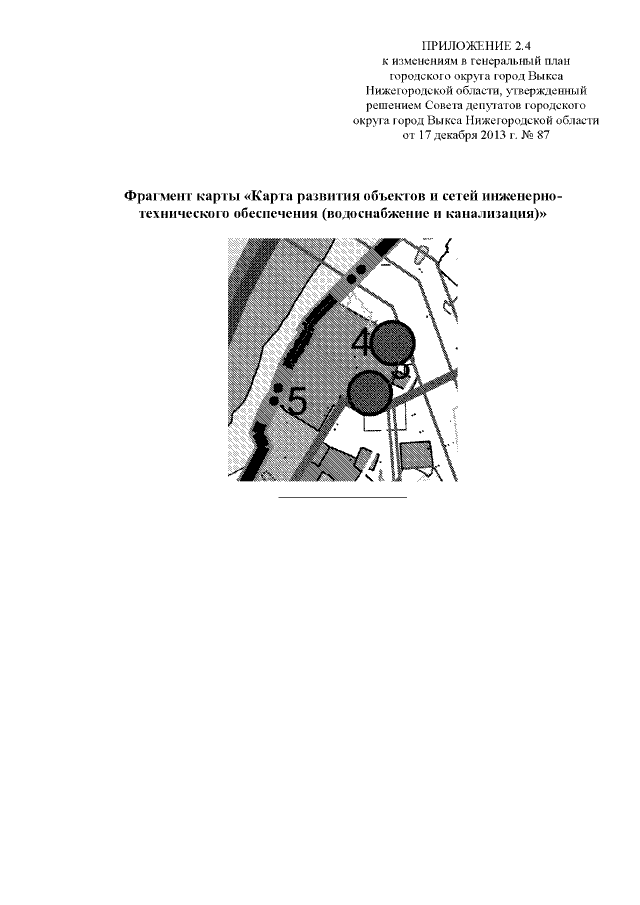 ПРИЛОЖЕНИЕ 2.4
к изменениям в генеральный план
городского округа город Выкса
Нижегородской области, утвержденный
решением Совета депутатов городского
округа город Выкса Нижегородской области
от 17 декабря 2013 г. № 87

Фрагмент карты «Карта развития объектов и сетей инженерно-технического обеспечения (водоснабжение и канализация)»

4

5